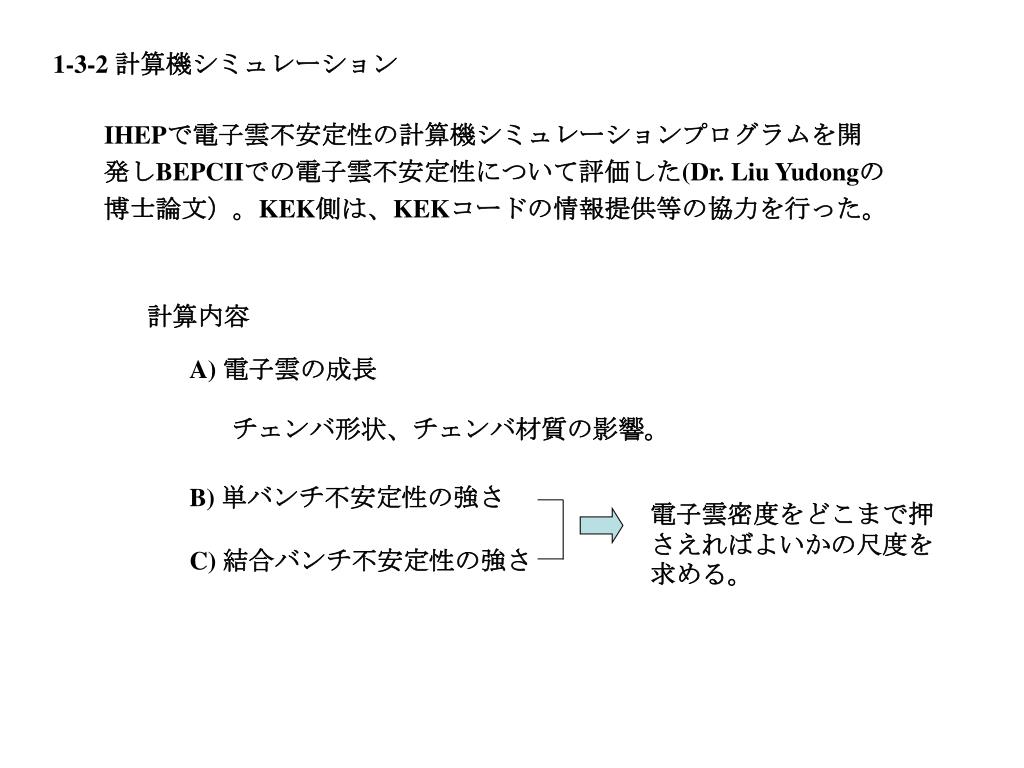 1-3-2 計算機シミュレーション

IHEPで電子雲不安定性の計算機シミュレーションプログラムを開発しBEPCIIでの電子雲不安定性について評価した(Dr. Liu Yudongの博士論文）。KEK側は、KEKコードの情報提供等の協力を行った。

計算内容

A) 電子雲の成長

チェンバ形状、チェンバ材質の影響。

B) 単バンチ不安定性の強さ

C) 結合バンチ不安定性の強さ

電子雲密度をどこまで押さえればよいかの尺度を求める。